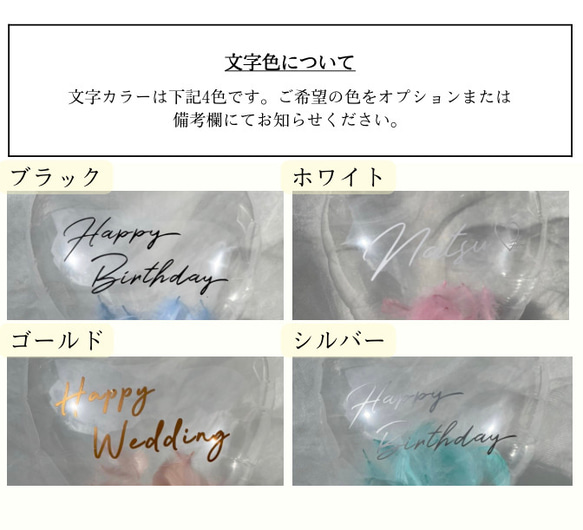 文字色について

文字カラーは下記4色です。ご希望の色をオプションまたは備考欄にてお知らせください。

ブラック

Happy Birthday

ホワイト

Natsu

ゴールド

Happy Wedding

シルバー

Happy Birthday